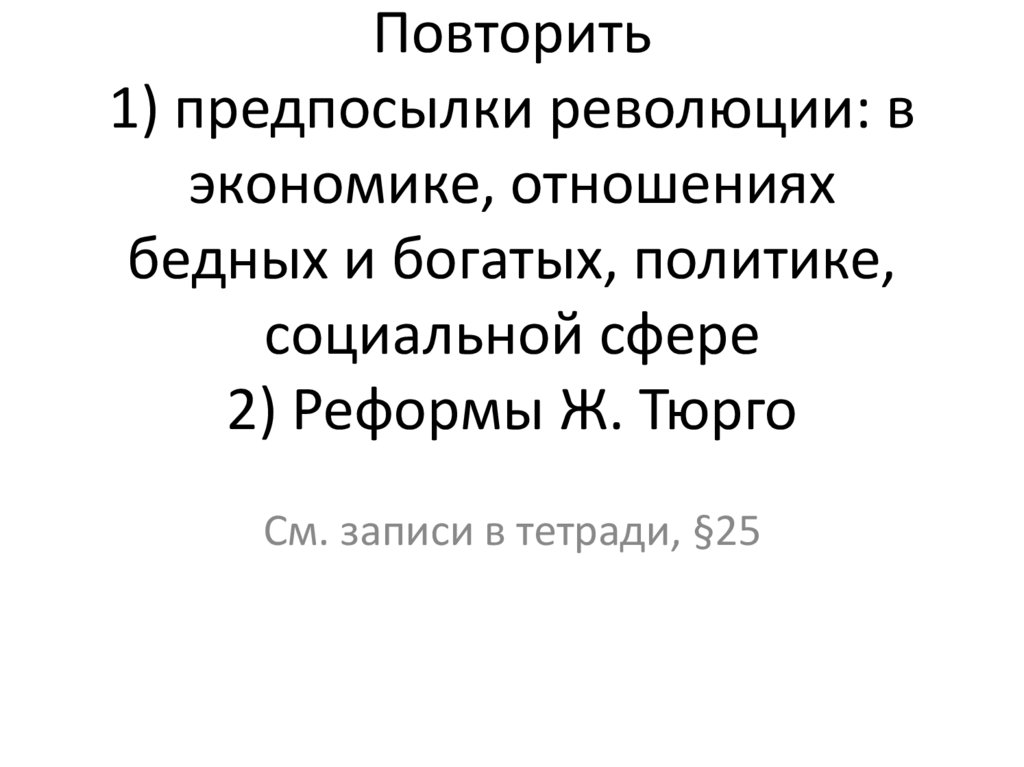 Повторить
1) предпосылки революции: в экономике, отношениях бедных и богатых, политике, социальной сфере
2) Реформы Ж. Тюрго

См. записи в тетради, §25